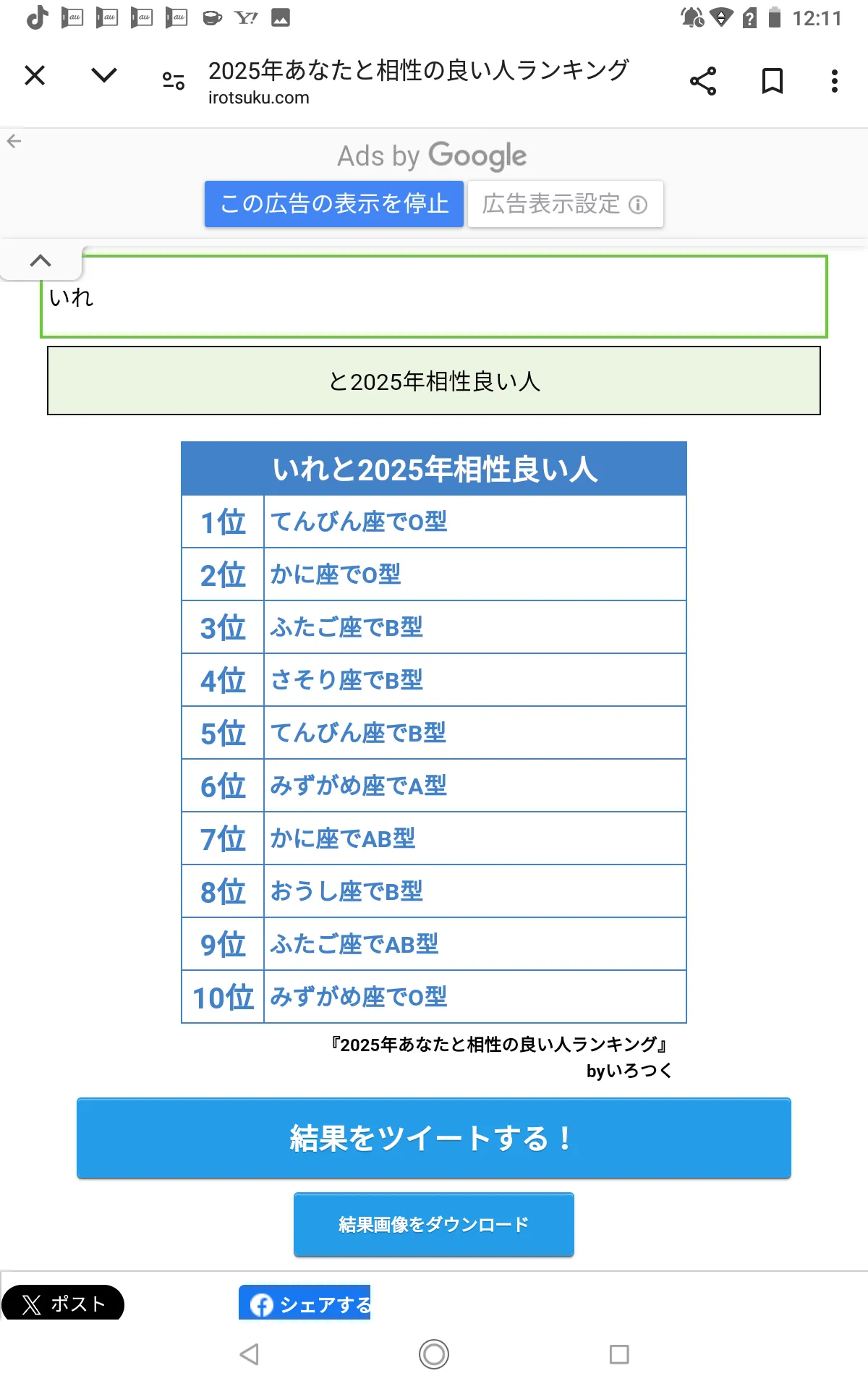 12:11

2025年あなたと相性の良い人ランキング
irotsuku.com

Ads by Google
この広告の表示を停止
広告表示設定

いれ

と2025年相性良い人

| いれと2025年相性良い人 | |
|---|---|
| 1位 | てんびん座でO型 |
| 2位 | かに座でO型 |
| 3位 | ふたご座でB型 |
| 4位 | さそり座でB型 |
| 5位 | てんびん座でB型 |
| 6位 | みずがめ座でA型 |
| 7位 | かに座でAB型 |
| 8位 | おうし座でB型 |
| 9位 | ふたご座でAB型 |
| 10位 | みずがめ座でO型 |

『2025年あなたと相性の良い人ランキング』
byいろつく

結果をツイートする！

結果画像をダウンロード

ポスト

シェアする